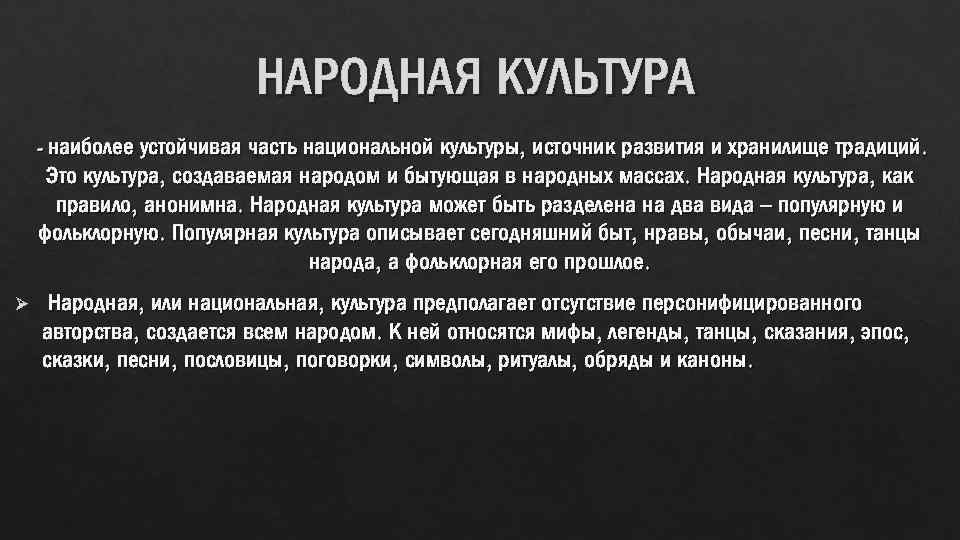 НАРОДНАЯ КУЛЬТУРА

- наиболее устойчивая часть национальной культуры, источник развития и хранилище традиций. Это культура, создаваемая народом и бытующая в народных массах. Народная культура, как правило, анонимна. Народная культура может быть разделена на два вида – популярную и фольклорную. Популярная культура описывает сегодняшний быт, нравы, обычаи, песни, танцы народа, а фольклорная его прошлое.

➢ Народная, или национальная, культура предполагает отсутствие персонифицированного авторства, создается всем народом. К ней относятся мифы, легенды, танцы, сказания, эпос, сказки, песни, пословицы, поговорки, символы, ритуалы, обряды и каноны.